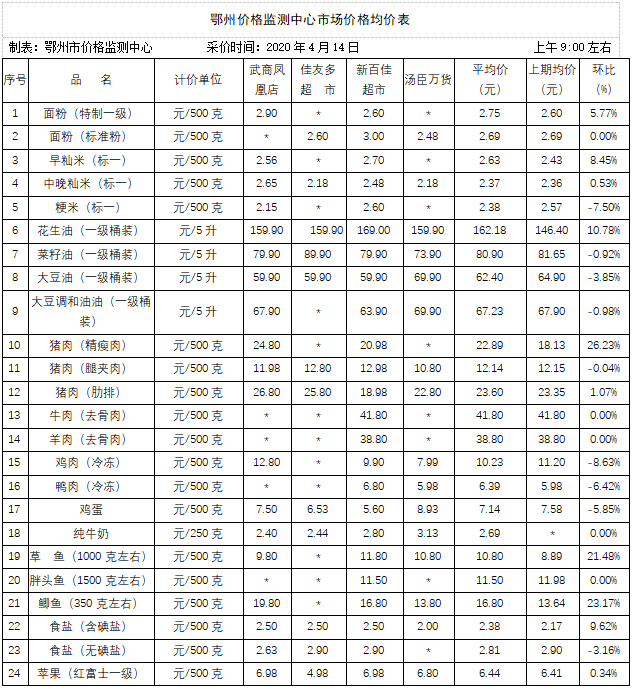 鄂州价格监测中心市场价格均价表

制表：鄂州市价格监测中心 采价时间：2020年4月14日 上午9:00左右

| 序号 | 品 名 | 计价单位 | 武商凤凰店 | 佳友多超 市 | 新百佳超市 | 汤臣万货 | 平均价（元） | 上期均价（元） | 环比（%） |
|---|---|---|---|---|---|---|---|---|---|
| 1 | 面粉（特制一级） | 元/500克 | 2.90 | * | 2.60 | * | 2.75 | 2.60 | 5.77% |
| 2 | 面粉（标准粉） | 元/500克 | * | 2.60 | 3.00 | 2.48 | 2.69 | 2.69 | 0.00% |
| 3 | 早籼米（标一） | 元/500克 | 2.56 | * | 2.70 | * | 2.63 | 2.43 | 8.45% |
| 4 | 中晚籼米（标一） | 元/500克 | 2.65 | 2.18 | 2.48 | 2.18 | 2.37 | 2.36 | 0.53% |
| 5 | 粳米（标一） | 元/500克 | 2.15 | * | 2.60 | * | 2.38 | 2.57 | -7.50% |
| 6 | 花生油（一级桶装） | 元/5升 | 159.90 | 159.90 | 169.00 | 159.90 | 162.18 | 146.40 | 10.78% |
| 7 | 菜籽油（一级桶装） | 元/5升 | 79.90 | 89.90 | 79.90 | 73.90 | 80.90 | 81.65 | -0.92% |
| 8 | 大豆油（一级桶装） | 元/5升 | 59.90 | 59.90 | 59.90 | 69.90 | 62.40 | 64.90 | -3.85% |
| 9 | 大豆调和油油（一级桶装） | 元/5升 | 67.90 | * | 63.90 | 69.90 | 67.23 | 67.90 | -0.98% |
| 10 | 猪肉（精瘦肉） | 元/500克 | 24.80 | * | 20.98 | * | 22.89 | 18.13 | 26.23% |
| 11 | 猪肉（腿夹肉） | 元/500克 | 11.98 | 12.80 | 12.98 | 10.80 | 12.14 | 12.15 | -0.04% |
| 12 | 猪肉（肋排） | 元/500克 | 26.80 | 25.80 | 18.98 | 22.80 | 23.60 | 23.35 | 1.07% |
| 13 | 牛肉（去骨肉） | 元/500克 | * | * | 41.80 | * | 41.80 | 41.80 | 0.00% |
| 14 | 羊肉（去骨肉） | 元/500克 | * | * | 38.80 | * | 38.80 | 38.80 | 0.00% |
| 15 | 鸡肉（冷冻） | 元/500克 | 12.80 | * | 9.90 | 7.99 | 10.23 | 11.20 | -8.63% |
| 16 | 鸭肉（冷冻） | 元/500克 | * | * | 6.80 | 5.98 | 6.39 | 5.98 | -6.42% |
| 17 | 鸡蛋 | 元/500克 | 7.50 | 6.53 | 5.60 | 8.93 | 7.14 | 7.58 | -5.85% |
| 18 | 纯牛奶 | 元/250克 | 2.40 | 2.44 | 2.80 | 3.13 | 2.69 | * | 0.00% |
| 19 | 草 鱼（1000克左右） | 元/500克 | 9.80 | * | 11.80 | 10.80 | 10.80 | 8.89 | 21.48% |
| 20 | 胖头鱼（1500克左右） | 元/500克 | * | * | 11.50 | * | 11.50 | 11.98 | 0.00% |
| 21 | 鲫鱼（350克左右） | 元/500克 | 19.80 | * | 16.80 | 13.80 | 16.80 | 13.64 | 23.17% |
| 22 | 食盐（含碘盐） | 元/500克 | 2.50 | 2.50 | 2.50 | 2.00 | 2.38 | 2.17 | 9.62% |
| 23 | 食盐（无碘盐） | 元/500克 | 2.63 | 2.90 | 2.90 | * | 2.81 | 2.90 | -3.16% |
| 24 | 苹果（红富士一级） | 元/500克 | 6.98 | 4.98 | 6.98 | 6.80 | 6.44 | 6.41 | 0.34% |